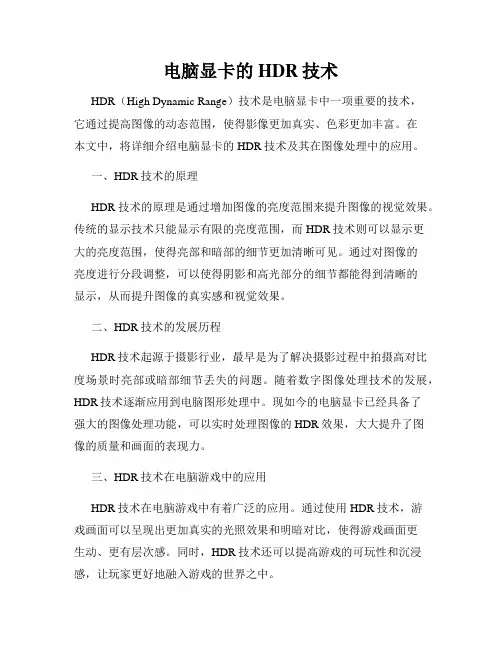 电脑显卡的 HDR 技术

HDR（High Dynamic Range）技术是电脑显卡中一项重要的技术，它通过提高图像的动态范围，使得影像更加真实、色彩更加丰富。在本文中，将详细介绍电脑显卡的 HDR 技术及其在图像处理中的应用。

一、HDR 技术的原理

HDR 技术的原理是通过增加图像的亮度范围来提升图像的视觉效果。传统的显示技术只能显示有限的亮度范围，而 HDR 技术则可以显示更大的亮度范围，使得亮部和暗部的细节更加清晰可见。通过对图像的亮度进行分段调整，可以使得阴影和高光部分的细节都能得到清晰的显示，从而提升图像的真实感和视觉效果。

二、HDR 技术的发展历程

HDR 技术起源于摄影行业，最早是为了解决摄影过程中拍摄高对比度场景时亮部或暗部细节丢失的问题。随着数字图像处理技术的发展，HDR 技术逐渐应用到电脑图形处理中。现如今的电脑显卡已经具备了强大的图像处理功能，可以实时处理图像的 HDR 效果，大大提升了图像的质量和画面的表现力。

三、HDR 技术在电脑游戏中的应用

HDR 技术在电脑游戏中有着广泛的应用。通过使用 HDR 技术，游戏画面可以呈现出更加真实的光照效果和明暗对比，使得游戏画面更生动、更有层次感。同时，HDR 技术还可以提高游戏的可玩性和沉浸感，让玩家更好地融入游戏的世界之中。